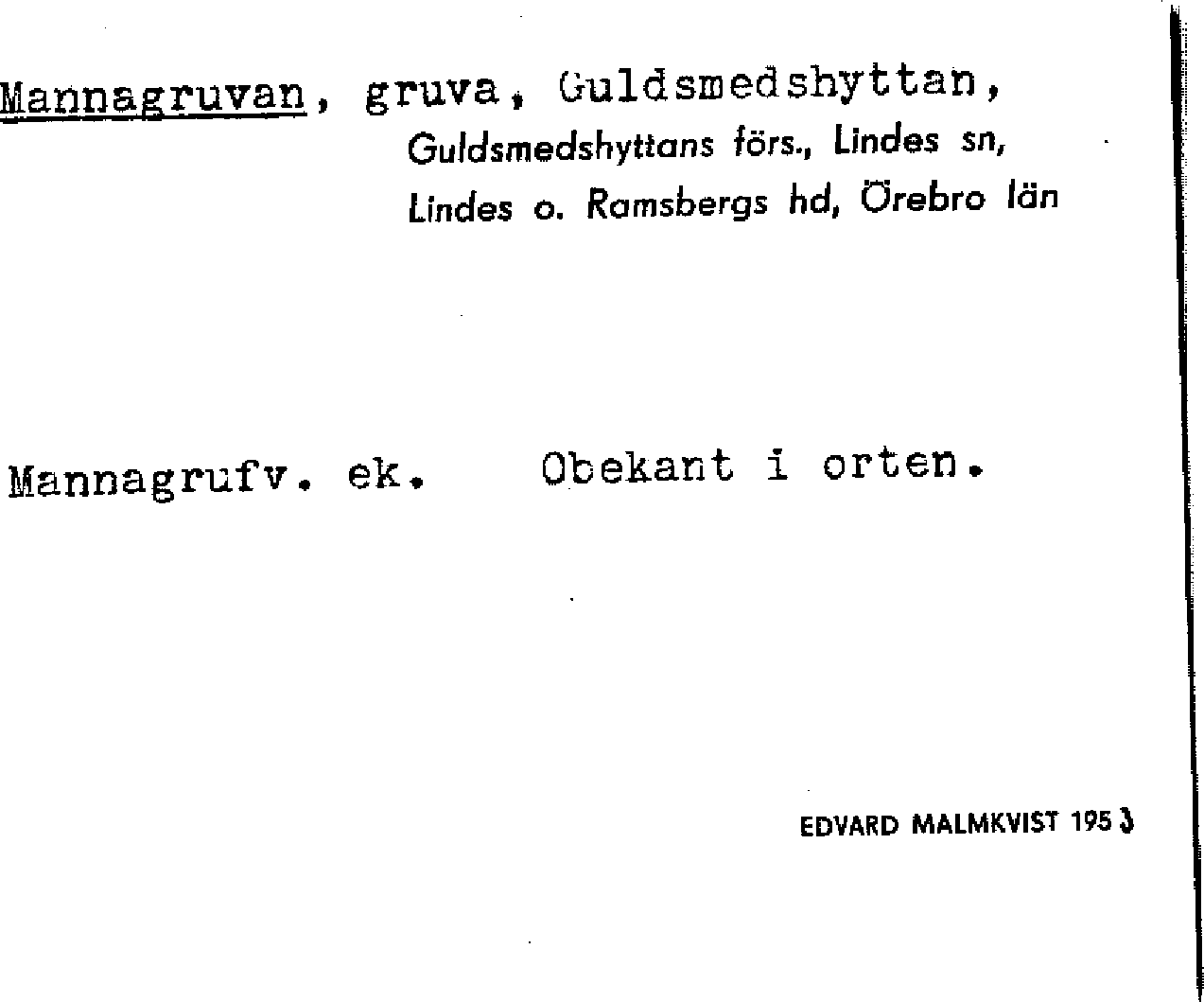 Mannagruvan, gruva, Guldsmedshyttan,
Guldsmedshyttans förs., Lindes sn,
Lindes o. Ramsbergs hd, Örebro län

Mannagrufv. ek. Obekant i orten.

EDVARD MALMKVIST 1953